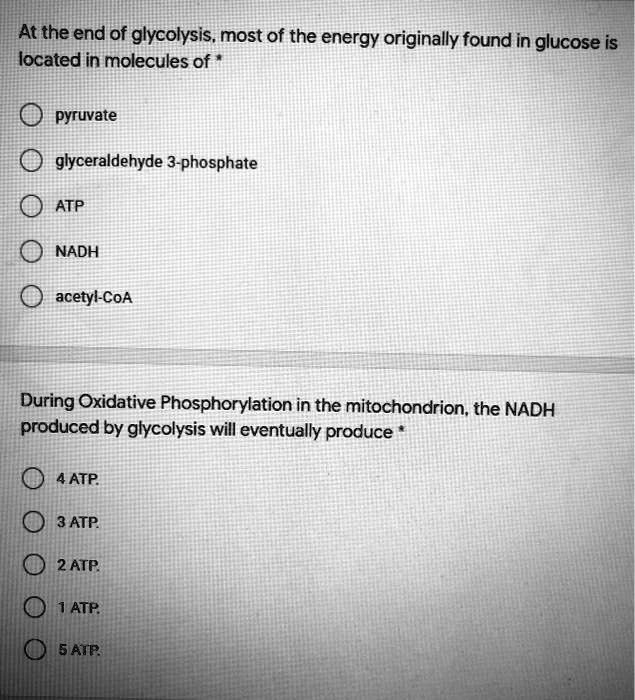 At the end of glycolysis, most of the energy originally found in glucose is located in molecules of *

pyruvate

glyceraldehyde 3-phosphate

ATP

NADH

acetyl-CoA

During Oxidative Phosphorylation in the mitochondrion, the NADH produced by glycolysis will eventually produce *

4 ATP.

3 ATP.

2 ATP.

1 ATP.

5 ATP.